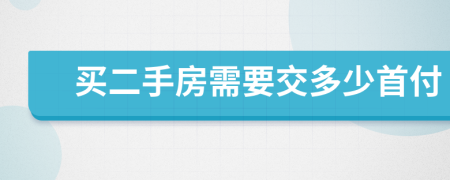 买二手房需要交多少首付